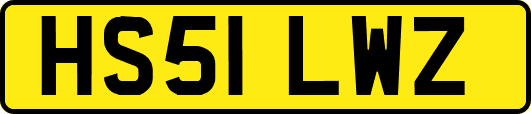 HS51 LWZ